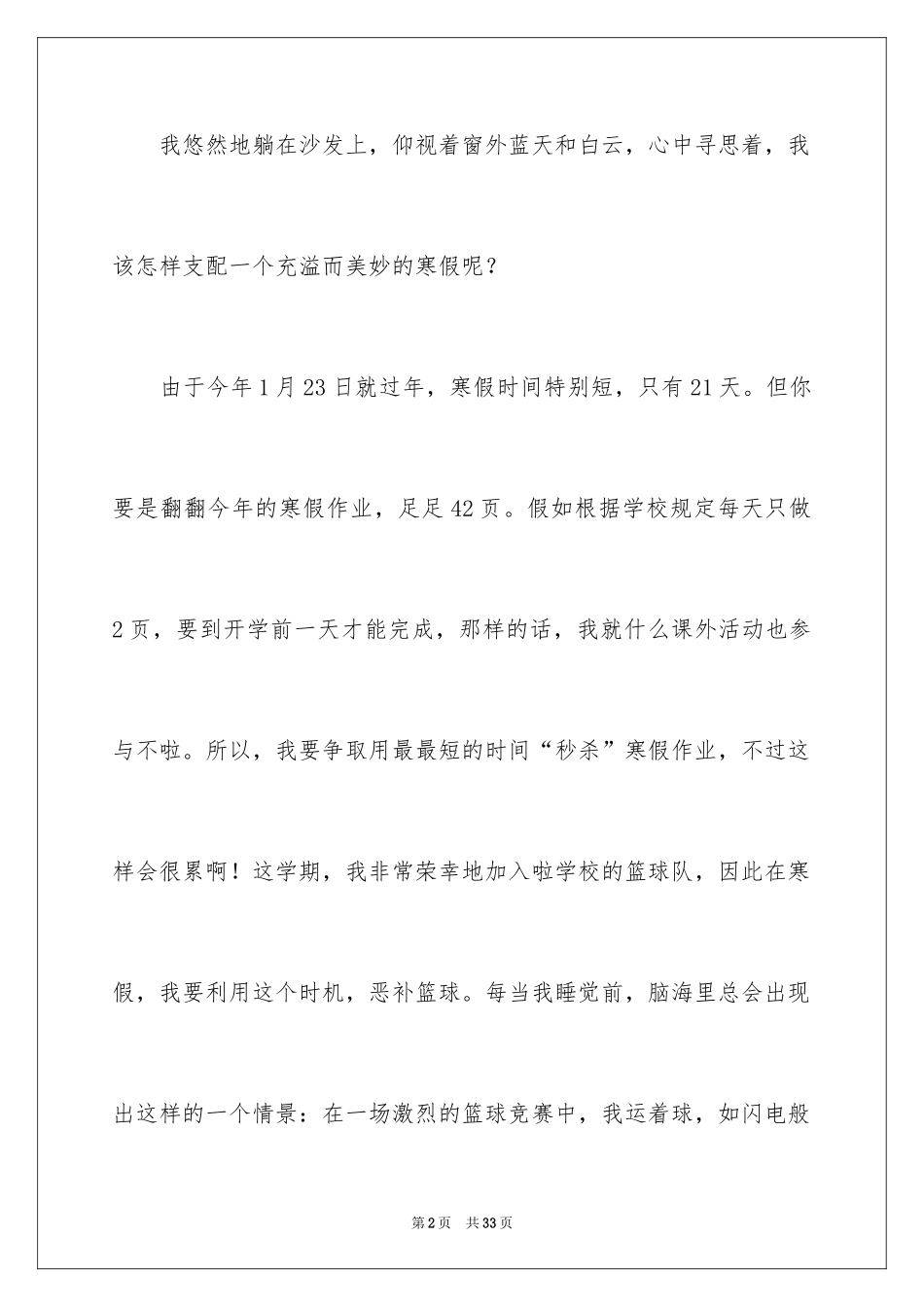 我悠然地躺在沙发上，仰视着窗外蓝天和白云，心中寻思着，我该怎样支配一个充溢而美妙的寒假呢？

由于今年1月23日就过年，寒假时间特别短，只有21天。但你要是翻翻今年的寒假作业，足足42页。假如根据学校规定每天只做2页，要到开学前一天才能完成，那样的话，我就什么课外活动也参与不啦。所以，我要争取用最最短的时间“秒杀”寒假作业，不过这样会很累啊！这学期，我非常荣幸地加入啦学校的篮球队，因此在寒假，我要利用这个时机，恶补篮球。每当我睡觉前，脑海里总会出现出这样的一个情景：在一场激烈的篮球竞赛中，我运着球，如闪电般

第2页 共33页